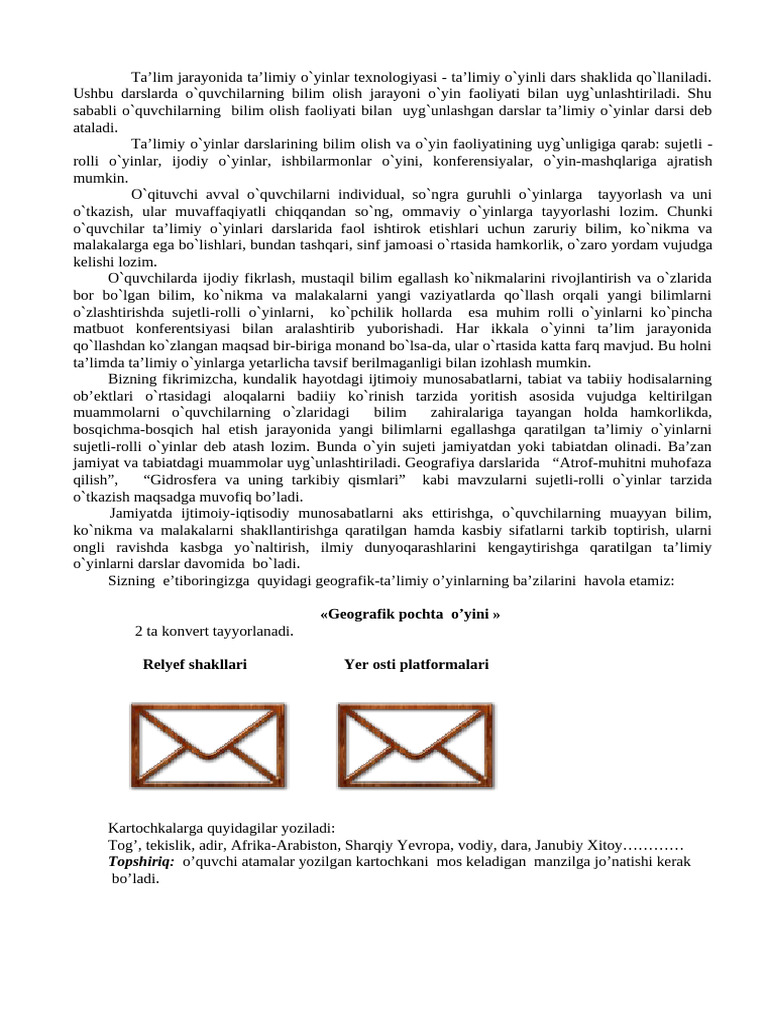 Ta’lim jarayonida ta’limiy o`yinlar texnologiyasi - ta’limiy o`yinli dars shaklida qo`llaniladi. Ushbu darslarda o`quvchilarning bilim olish jarayoni o`yin faoliyati bilan uyg`unlashtiriladi. Shu sababli o`quvchilarning bilim olish faoliyati bilan uyg`unlashgan darslar ta’limiy o`yinlar darsi deb ataladi.

Ta’limiy o`yinlar darslarining bilim olish va o`yin faoliyatining uyg`unligiga qarab: sujetli - rolli o`yinlar, ijodiy o`yinlar, ishbilarmonlar o`yini, konferensiyalar, o`yin-mashqlariga ajratish mumkin.

O`qituvchi avval o`quvchilarni individual, so`ngra guruhli o`yinlarga tayyorlash va uni o`tkazish, ular muvaffaqiyatli chiqqandan so`ng, ommaviy o`yinlarga tayyorlashi lozim. Chunki o`quvchilar ta’limiy o`yinlari darslarida faol ishtirok etishlari uchun zaruriy bilim, ko`nikma va malakalarga ega bo`lishlari, bundan tashqari, sinf jamoasi o`rtasida hamkorlik, o`zaro yordam vujudga kelishi lozim.

O`quvchilarda ijodiy fikrlash, mustaqil bilim egallash ko`nikmalarini rivojlantirish va o`zlarida bor bo`lgan bilim, ko`nikma va malakalarni yangi vaziyatlarda qo`llash orqali yangi bilimlarni o`zlashtirishda sujetli-rolli o`yinlarni, ko`pchilik hollarda esa muhim rolli o`yinlarni ko`pincha matbuot konferentsiyasi bilan aralashtirib yuborishadi. Har ikkala o`yinni ta’lim jarayonida qo`llashdan ko`zlangan maqsad bir-biriga monand bo`lsa-da, ular o`rtasida katta farq mavjud. Bu holni ta’limda ta’limiy o`yinlarga yetarlicha tavsif berilmaganligi bilan izohlash mumkin.

Bizning fikrimizcha, kundalik hayotdagi ijtimoiy munosabatlarni, tabiat va tabiiy hodisalarning ob’ektlari o`rtasidagi aloqalarni badiiy ko`rinish tarzida yoritish asosida vujudga keltirilgan muammolarni o`quvchilarning o`zlaridagi bilim zahiralariga tayangan holda hamkorlikda, bosqichma-bosqich hal etish jarayonida yangi bilimlarni egallashga qaratilgan ta’limiy o`yinlarni sujetli-rolli o`yinlar deb atash lozim. Bunda o`yin sujeti jamiyatdan yoki tabiatdan olinadi. Ba’zan jamiyat va tabiatdagi muammolar uyg`unlashtiriladi. Geografiya darslarida “Atrof-muhitni muhofaza qilish”, “Gidrosfera va uning tarkibiy qismlari” kabi mavzularni sujetli-rolli o`yinlar tarzida o`tkazish maqsadga muvofiq bo’ladi.

Jamiyatda ijtimoiy-iqtisodiy munosabatlarni aks ettirishga, o`quvchilarning muayyan bilim, ko`nikma va malakalarni shakllantirishga qaratilgan hamda kasbiy sifatlarni tarkib toptirish, ularni ongli ravishda kasbga yo`naltirish, ilmiy dunyoqarashlarini kengaytirishga qaratilgan ta’limiy o`yinlarni darslar davomida bo`ladi.

Sizning e’tiboringizga quyidagi geografik-ta’limiy o’yinlarning ba’zilarini havola etamiz:

«Geografik pochta o’yini »

2 ta konvert tayyorlanadi.

Relyef shakllari

Yer osti platformalari

Kartochkalarga quyidagilar yoziladi:
Tog’, tekislik, adir, Afrika-Arabiston, Sharqiy Yevropa, vodiy, dara, Janubiy Xitoy…………
Topshiriq: o’quvchi atamalar yozilgan kartochkani mos keladigan manzilga jo’natishi kerak bo’ladi.